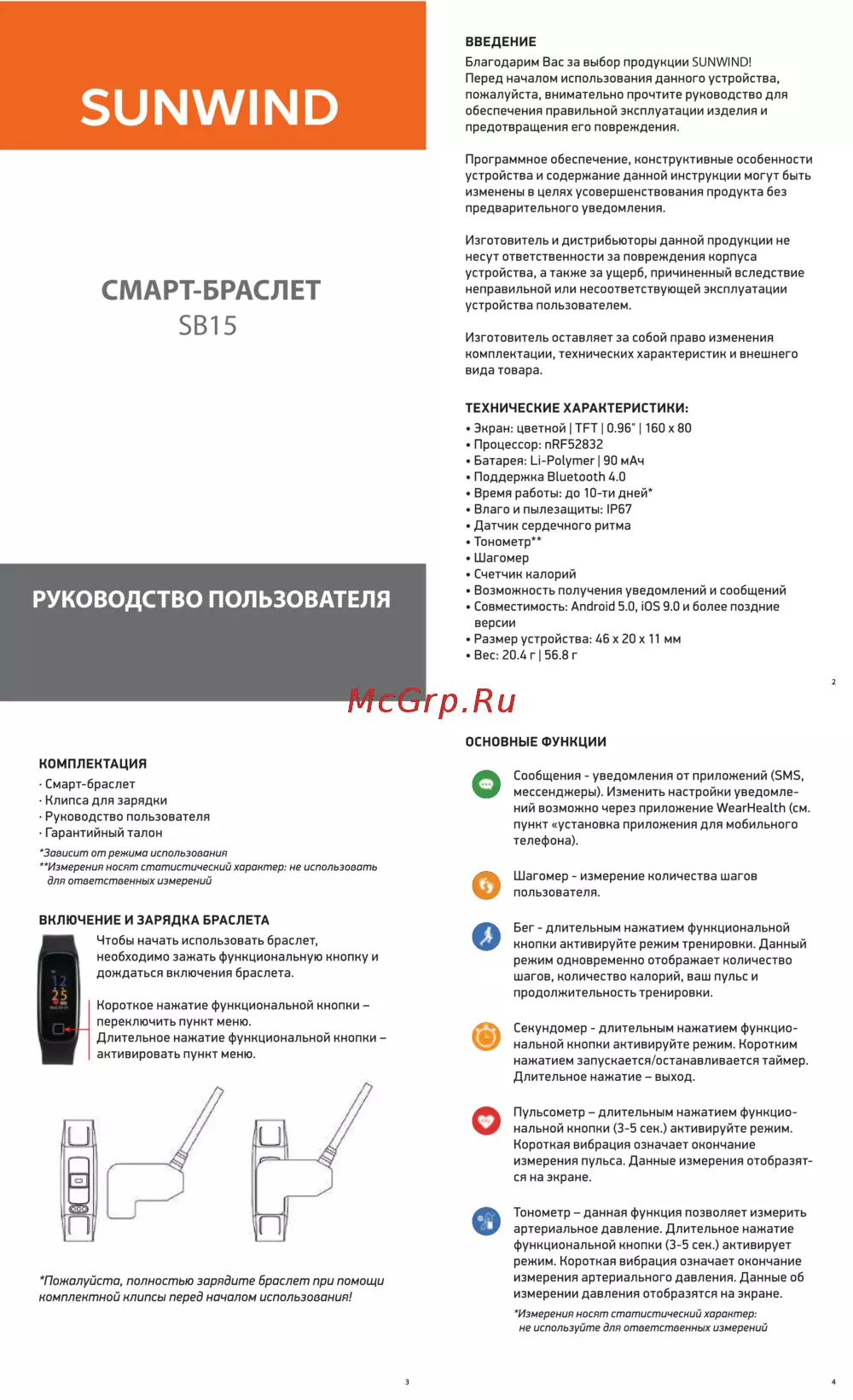 SUNWIND

СМАРТ-БРАСЛЕТ
SB15

РУКОВОДСТВО ПОЛЬЗОВАТЕЛЯ

ВВЕДЕНИЕ
Благодарим Вас за выбор продукции SUNWIND! Перед началом использования данного устройства, пожалуйста, внимательно прочтите руководство для обеспечения правильной эксплуатации изделия и предотвращения его повреждения.

Программное обеспечение, конструктивные особенности устройства и содержание данной инструкции могут быть изменены в целях усовершенствования продукта без предварительного уведомления.

Изготовитель и дистрибьюторы данной продукции не несут ответственности за повреждения корпуса устройства, а также за ущерб, причиненный вследствие неправильной или несоответствующей эксплуатации устройства пользователем.

Изготовитель оставляет за собой право изменения комплектации, технических характеристик и внешнего вида товара.

ТЕХНИЧЕСКИЕ ХАРАКТЕРИСТИКИ:
• Экран: цветной | TFT | 0.96" | 160 x 80
• Процессор: nRF52832
• Батарея: Li-Polymer | 90 мАч
• Поддержка Bluetooth 4.0
• Время работы: до 10-ти дней*
• Влаго и пылезащиты: IP67
• Датчик сердечного ритма
• Тонометр**
• Шагомер
• Счетчик калорий
• Возможность получения уведомлений и сообщений
• Совместимость: Android 5.0, iOS 9.0 и более поздние версии
• Размер устройства: 46 x 20 x 11 мм
• Вес: 20.4 г | 56.8 г

2

McGrp.Ru

КОМПЛЕКТАЦИЯ
· Смарт-браслет
· Клипса для зарядки
· Руководство пользователя
· Гарантийный талон
*Зависит от режима использования
**Измерения носят статистический характер: не использовать для ответственных измерений

ВКЛЮЧЕНИЕ И ЗАРЯДКА БРАСЛЕТА
12
25
Чтобы начать использовать браслет, необходимо зажать функциональную кнопку и дождаться включения браслета.

Короткое нажатие функциональной кнопки – переключить пункт меню.
Длительное нажатие функциональной кнопки – активировать пункт меню.

*Пожалуйста, полностью зарядите браслет при помощи комплектной клипсы перед началом использования!

3

ОСНОВНЫЕ ФУНКЦИИ

Сообщения - уведомления от приложений (SMS, мессенджеры). Изменить настройки уведомлений возможно через приложение WearHealth (см. пункт «установка приложения для мобильного телефона).

Шагомер - измерение количества шагов пользователя.

Бег - длительным нажатием функциональной кнопки активируйте режим тренировки. Данный режим одновременно отображает количество шагов, количество калорий, ваш пульс и продолжительность тренировки.

Секундомер - длительным нажатием функциональной кнопки активируйте режим. Коротким нажатием запускается/останавливается таймер. Длительное нажатие – выход.

Пульсометр – длительным нажатием функциональной кнопки (3-5 сек.) активируйте режим. Короткая вибрация означает окончание измерения пульса. Данные измерения отобразятся на экране.

Тонометр – данная функция позволяет измерить артериальное давление. Длительное нажатие функциональной кнопки (3-5 сек.) активирует режим. Короткая вибрация означает окончание измерения артериального давления. Данные об измерении давления отобразятся на экране.
*Измерения носят статистический характер: не используйте для ответственных измерений

4